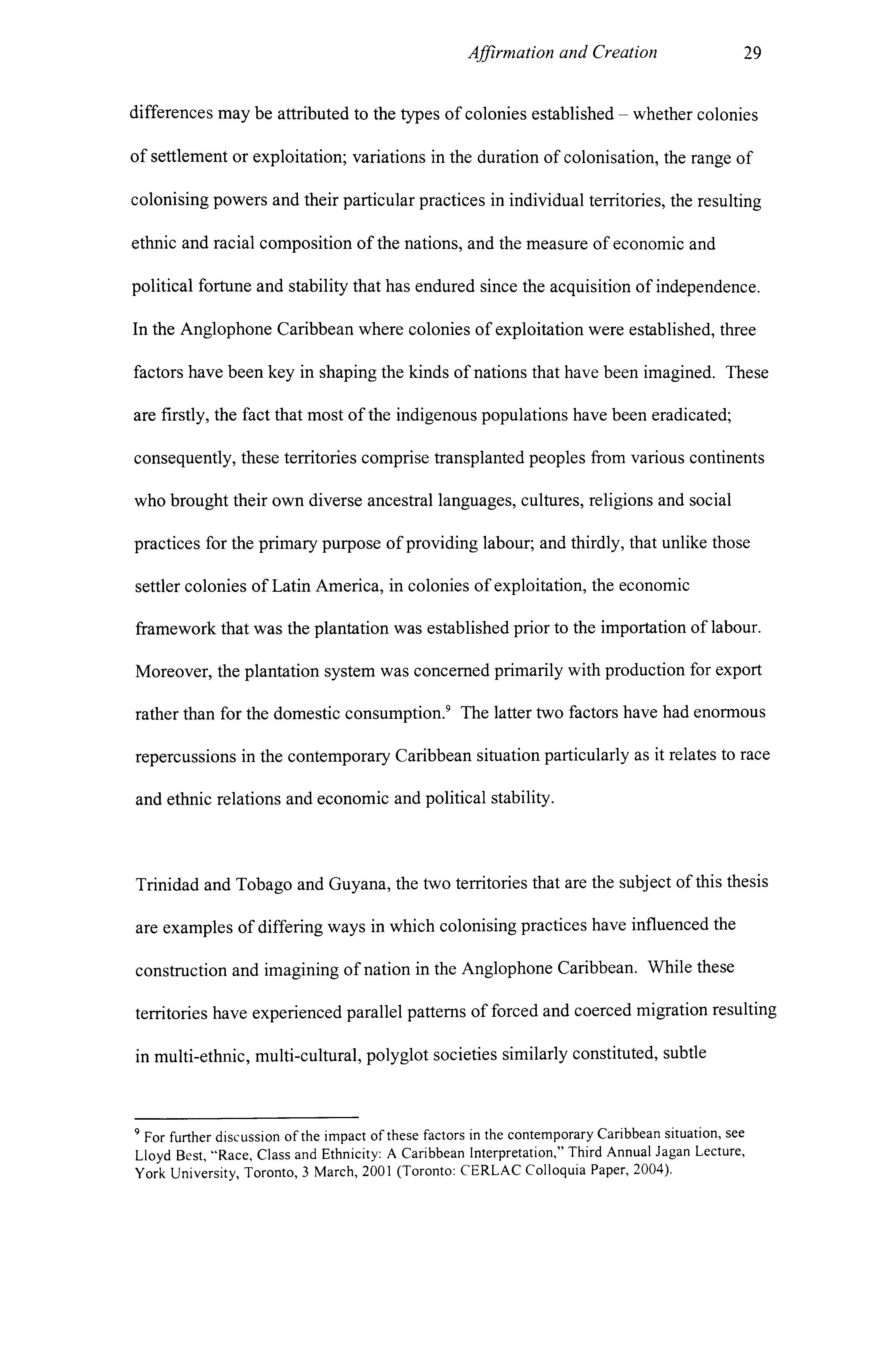 Affirmation and Creation 29

differences may be attributed to the types of colonies established – whether colonies of settlement or exploitation; variations in the duration of colonisation, the range of colonising powers and their particular practices in individual territories, the resulting ethnic and racial composition of the nations, and the measure of economic and political fortune and stability that has endured since the acquisition of independence. In the Anglophone Caribbean where colonies of exploitation were established, three factors have been key in shaping the kinds of nations that have been imagined. These are firstly, the fact that most of the indigenous populations have been eradicated; consequently, these territories comprise transplanted peoples from various continents who brought their own diverse ancestral languages, cultures, religions and social practices for the primary purpose of providing labour; and thirdly, that unlike those settler colonies of Latin America, in colonies of exploitation, the economic framework that was the plantation was established prior to the importation of labour. Moreover, the plantation system was concerned primarily with production for export rather than for the domestic consumption.$^9$ The latter two factors have had enormous repercussions in the contemporary Caribbean situation particularly as it relates to race and ethnic relations and economic and political stability.

Trinidad and Tobago and Guyana, the two territories that are the subject of this thesis are examples of differing ways in which colonising practices have influenced the construction and imagining of nation in the Anglophone Caribbean. While these territories have experienced parallel patterns of forced and coerced migration resulting in multi-ethnic, multi-cultural, polyglot societies similarly constituted, subtle

$^9$ For further discussion of the impact of these factors in the contemporary Caribbean situation, see Lloyd Best, "Race, Class and Ethnicity: A Caribbean Interpretation," Third Annual Jagan Lecture, York University, Toronto, 3 March, 2001 (Toronto: CERLAC Colloquia Paper, 2004).